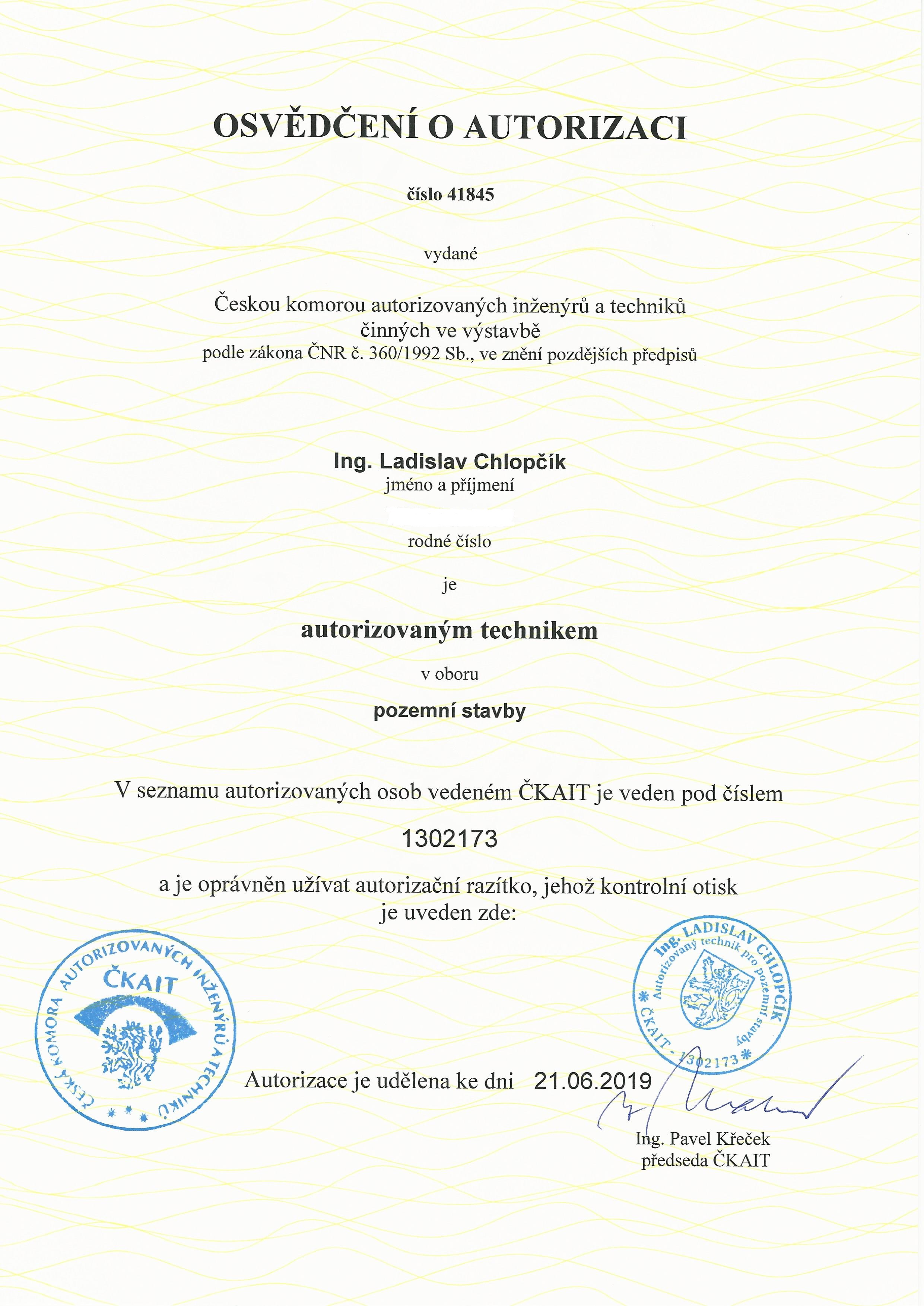 OSVĚDČENÍ O AUTORIZACI

číslo 41845

vydané

Českou komorou autorizovaných inženýrů a techniků činných ve výstavbě
podle zákona ČNR č. 360/1992 Sb., ve znění pozdějších předpisů

Ing. Ladislav Chlopčík
jméno a příjmení

rodné číslo

je

autorizovaným technikem

v oboru

pozemní stavby

V seznamu autorizovaných osob vedeném ČKAIT je veden pod číslem

1302173

a je oprávněn užívat autorizační razítko, jehož kontrolní otisk je uveden zde:

ČESKÁ KOMORA AUTORIZOVANÝCH INŽENÝRŮ A TECHNIKŮ
ČKAIT

Ing. LADISLAV CHLOPČÍK
Autorizovaný technik pro pozemní stavby
ČKAIT - 1302173

Autorizace je udělena ke dni 21.06.2019

Ing. Pavel Křeček
předseda ČKAIT